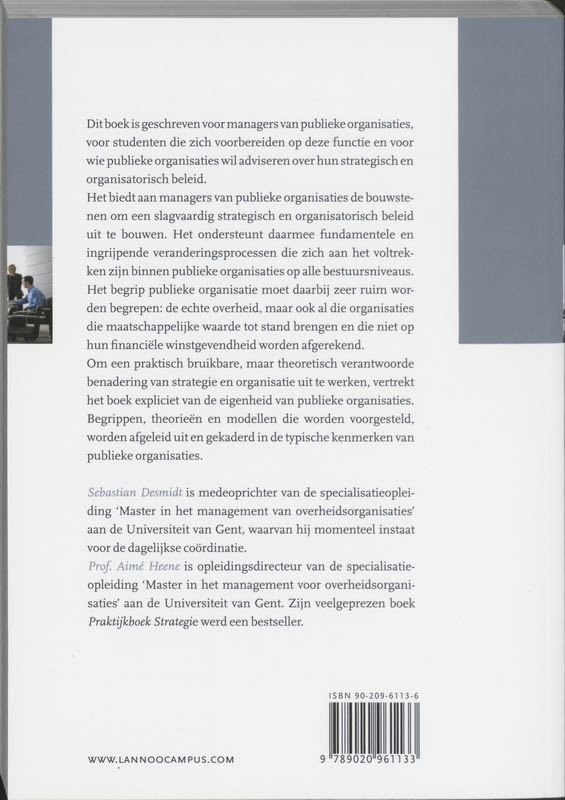 Dit boek is geschreven voor managers van publieke organisaties, voor studenten die zich voorbereiden op deze functie en voor wie publieke organisaties wil adviseren over hun strategisch en organisatorisch beleid.
Het biedt aan managers van publieke organisaties de bouwstenen om een slagvaardig strategisch en organisatorisch beleid uit te bouwen. Het ondersteunt daarmee fundamentele en ingrijpende veranderingsprocessen die zich aan het voltrekken zijn binnen publieke organisaties op alle bestuursniveaus. Het begrip publieke organisatie moet daarbij zeer ruim worden begrepen: de echte overheid, maar ook al die organisaties die maatschappelijke waarde tot stand brengen en die niet op hun financiële winstgevendheid worden afgerekend.
Om een praktisch bruikbare, maar theoretisch verantwoorde benadering van strategie en organisatie uit te werken, vertrekt het boek expliciet van de eigenheid van publieke organisaties. Begrippen, theorieën en modellen die worden voorgesteld, worden afgeleid uit en gekaderd in de typische kenmerken van publieke organisaties.

Sebastian Desmidt is medeoprichter van de specialisatieopleiding 'Master in het management van overheidsorganisaties' aan de Universiteit van Gent, waarvan hij momenteel instaat voor de dagelijkse coördinatie.
Prof. Aimé Heene is opleidingsdirecteur van de specialisatieopleiding 'Master in het management voor overheidsorganisaties' aan de Universiteit van Gent. Zijn veelgeprezen boek Praktijkboek Strategie werd een bestseller.

ISBN 90-209-6113-6

9 789020 961133

WWW.LANNOOCAMPUS.COM